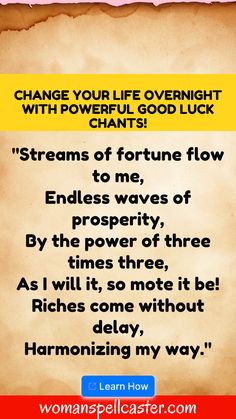 CHANGE YOUR LIFE OVERNIGHT WITH POWERFUL GOOD LUCK CHANTS!

"Streams of fortune flow to me,
Endless waves of prosperity,
By the power of three times three,
As I will it, so mote it be!
Riches come without delay,
Harmonizing my way."

Learn How

womanspellcaster.com